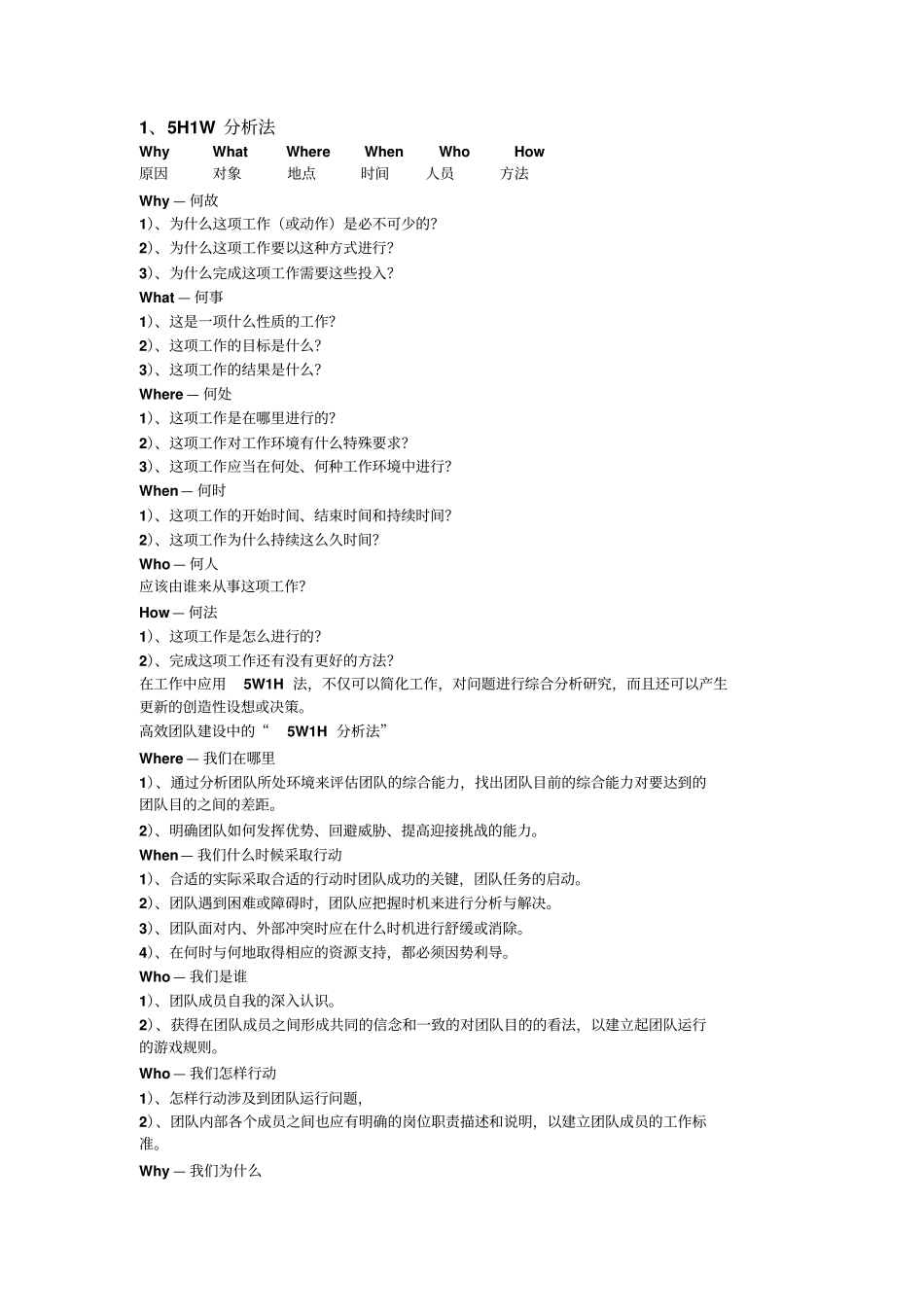 1、5H1W 分析法

| Why | What | Where | When | Who | How |
|---|---|---|---|---|---|
| 原因 | 对象 | 地点 | 时间 | 人员 | 方法 |

Why — 何故
1)、为什么这项工作（或动作）是必不可少的?
2)、为什么这项工作要以这种方式进行?
3)、为什么完成这项工作需要这些投入?
What — 何事
1)、这是一项什么性质的工作?
2)、这项工作的目标是什么?
3)、这项工作的结果是什么?
Where — 何处
1)、这项工作是在哪里进行的?
2)、这项工作对工作环境有什么特殊要求?
3)、这项工作应当在何处、何种工作环境中进行?
When — 何时
1)、这项工作的开始时间、结束时间和持续时间?
2)、这项工作为什么持续这么久时间?
Who — 何人
应该由谁来从事这项工作?
How — 何法
1)、这项工作是怎么进行的?
2)、完成这项工作还有没有更好的方法?
在工作中应用 5W1H 法，不仅可以简化工作，对问题进行综合分析研究，而且还可以产生更新的创造性设想或决策。
高效团队建设中的“ 5W1H 分析法”
Where — 我们在哪里
1)、通过分析团队所处环境来评估团队的综合能力，找出团队目前的综合能力对要达到的团队目的之间的差距。
2)、明确团队如何发挥优势、回避威胁、提高迎接挑战的能力。
When — 我们什么时候采取行动
1)、合适的实际采取合适的行动时团队成功的关键，团队任务的启动。
2)、团队遇到困难或障碍时，团队应把握时机来进行分析与解决。
3)、团队面对内、外部冲突时应在什么时机进行舒缓或消除。
4)、在何时与何地取得相应的资源支持，都必须因势利导。
Who — 我们是谁
1)、团队成员自我的深入认识。
2)、获得在团队成员之间形成共同的信念和一致的对团队目的的看法，以建立起团队运行的游戏规则。
Who — 我们怎样行动
1)、怎样行动涉及到团队运行问题，
2)、团队内部各个成员之间也应有明确的岗位职责描述和说明，以建立团队成员的工作标准。
Why — 我们为什么